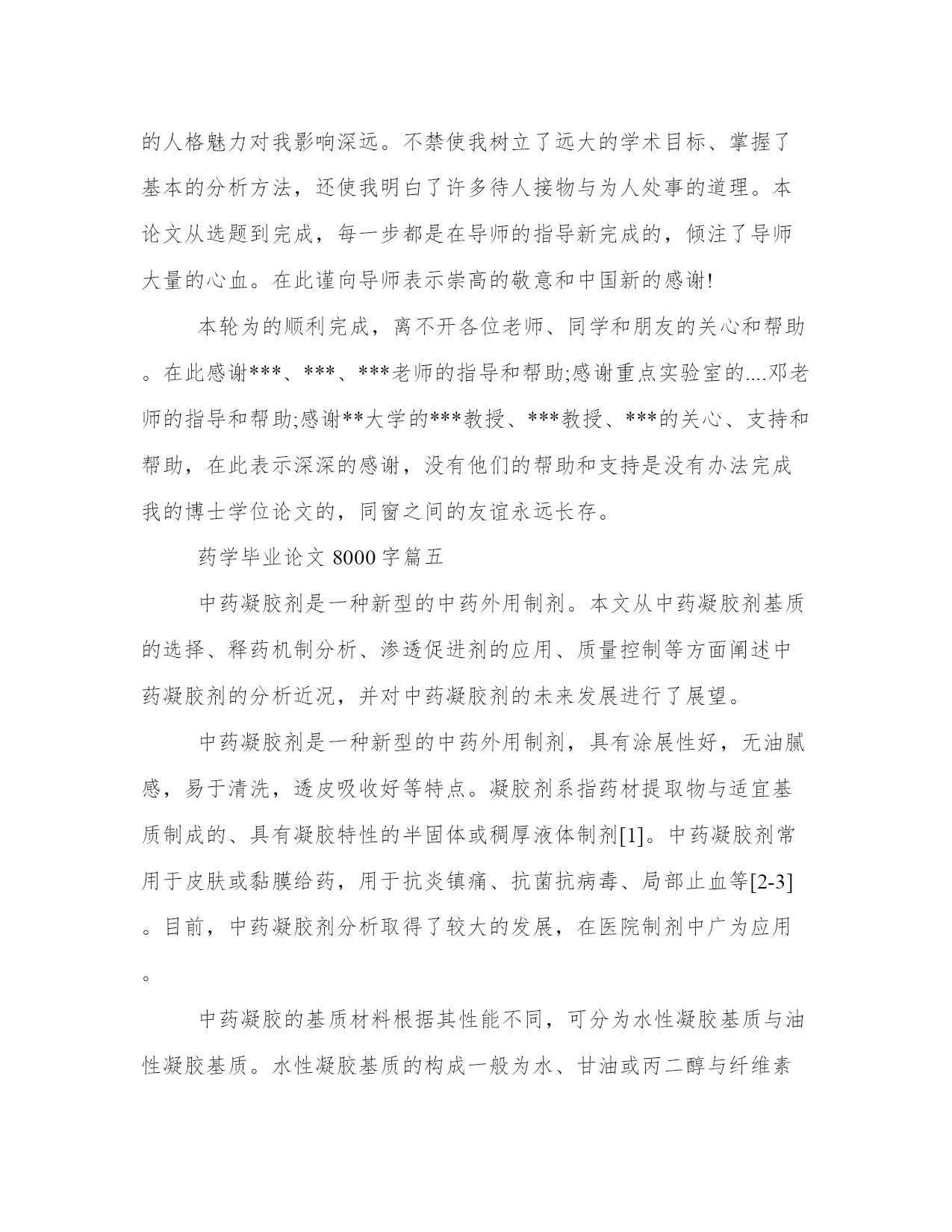 的人格魅力对我影响深远。不禁使我树立了远大的学术目标、掌握了基本的分析方法，还使我明白了许多待人接物与为人处事的道理。本论文从选题到完成，每一步都是在导师的指导新完成的，倾注了导师大量的心血。在此谨向导师表示崇高的敬意和中国新的感谢!

本轮为的顺利完成，离不开各位老师、同学和朋友的关心和帮助。在此感谢***、***、***老师的指导和帮助;感谢重点实验室的....邓老师的指导和帮助;感谢**大学的***教授、***教授、***的关心、支持和帮助，在此表示深深的感谢，没有他们的帮助和支持是没有办法完成我的博士学位论文的，同窗之间的友谊永远长存。

药学毕业论文 8000 字篇五

中药凝胶剂是一种新型的中药外用制剂。本文从中药凝胶剂基质的选择、释药机制分析、渗透促进剂的应用、质量控制等方面阐述中药凝胶剂的分析近况，并对中药凝胶剂的未来发展进行了展望。

中药凝胶剂是一种新型的中药外用制剂，具有涂展性好，无油腻感，易于清洗，透皮吸收好等特点。凝胶剂系指药材提取物与适宜基质制成的、具有凝胶特性的半固体或稠厚液体制剂[1]。中药凝胶剂常用于皮肤或黏膜给药，用于抗炎镇痛、抗菌抗病毒、局部止血等[2-3]。目前，中药凝胶剂分析取得了较大的发展，在医院制剂中广为应用。

中药凝胶的基质材料根据其性能不同，可分为水性凝胶基质与油性凝胶基质。水性凝胶基质的构成一般为水、甘油或丙二醇与纤维素